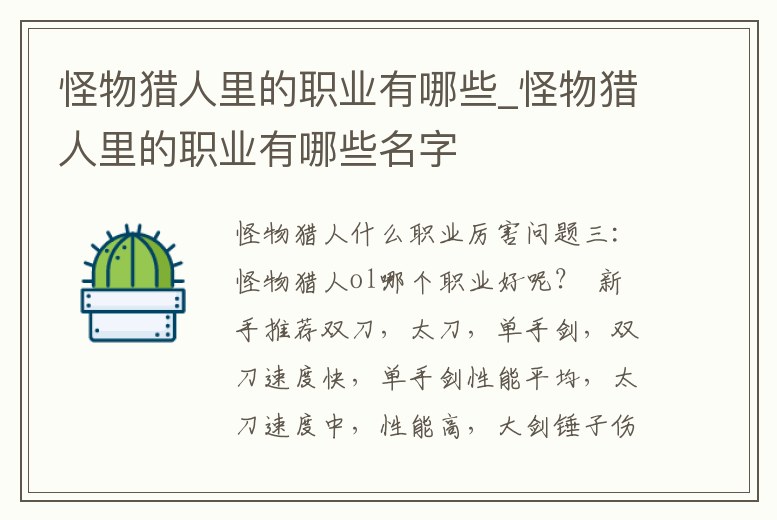 怪物猎人里的职业有哪些_怪物猎人里的职业有哪些名字

怪物猎人什么职业厉害问题三：怪物猎人ol哪个职业好呢？ 新手推荐双刀，太刀，单手剑，双刀速度快，单手剑性能平均，太刀速度中，性能高，大剑锤子伤